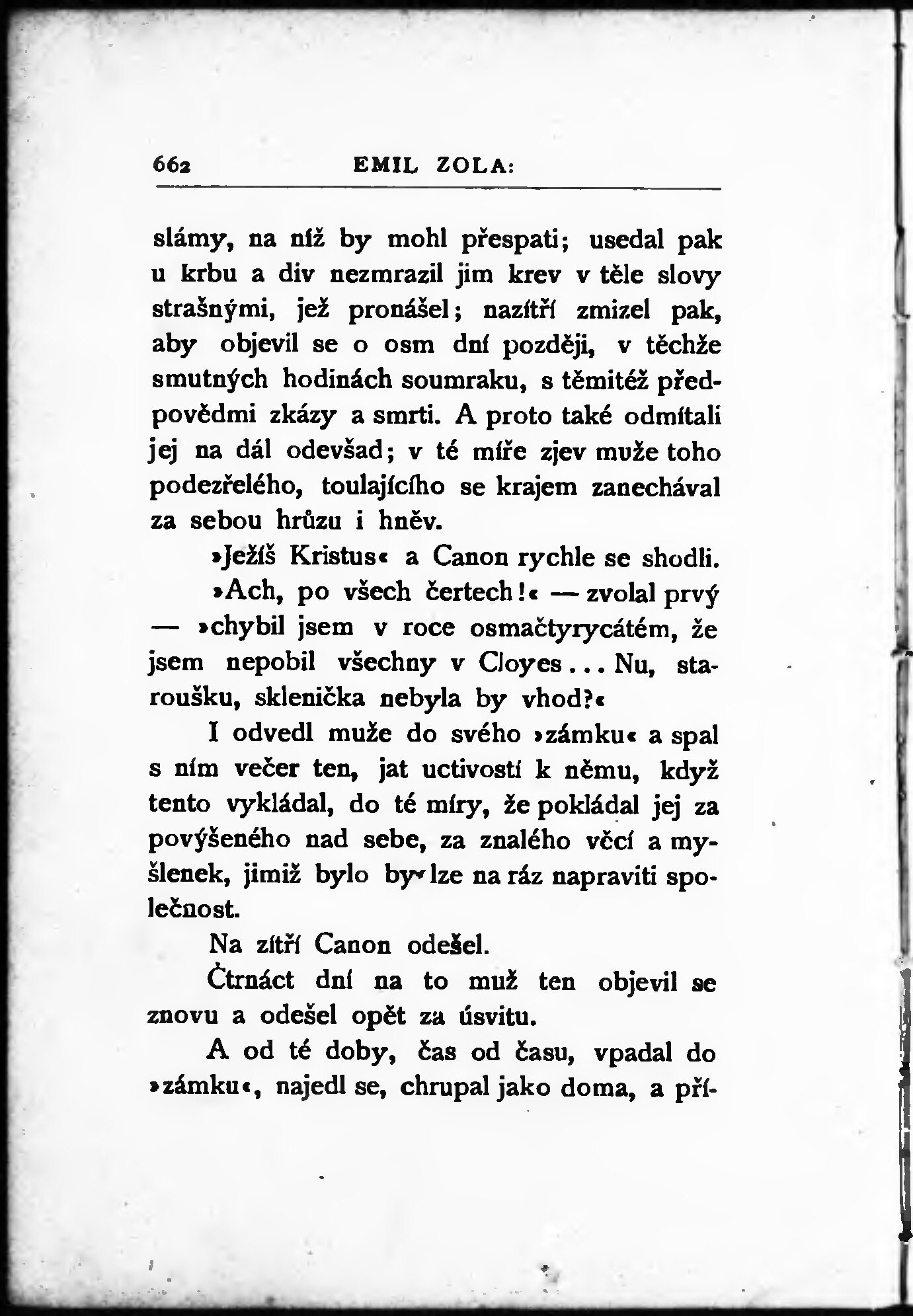 662 EMIL ZOLA:

slámy, na níž by mohl přespati; usedal pak u krbu a div nezmrazil jim krev v těle slovy strašnými, jež pronášel; nazítří zmizel pak, aby objevil se o osm dní později, v těchže smutných hodinách soumraku, s těmitéž předpovědmi zkázy a smrti. A proto také odmítali jej na dál odevšad; v té míře zjev muže toho podezřelého, toulajícího se krajem zanechával za sebou hrůzu i hněv.

»Ježíš Kristus« a Canon rychle se shodli.

»Ach, po všech čertech!« — zvolal prvý — »chybil jsem v roce osmačtyrycátém, že jsem nepobil všechny v Cloyes... Nu, staroušku, sklenička nebyla by vhod?«

I odvedl muže do svého »zámku« a spal s ním večer ten, jat uctivostí k němu, když tento vykládal, do té míry, že pokládal jej za povýšeného nad sebe, za znalého věcí a myšlenek, jimiž bylo by lze na ráz napraviti společnost.

Na zítří Canon odešel.

Čtrnáct dní na to muž ten objevil se znovu a odešel opět za úsvitu.

A od té doby, čas od času, vpadal do »zámku«, najedl se, chrupal jako doma, a pří-